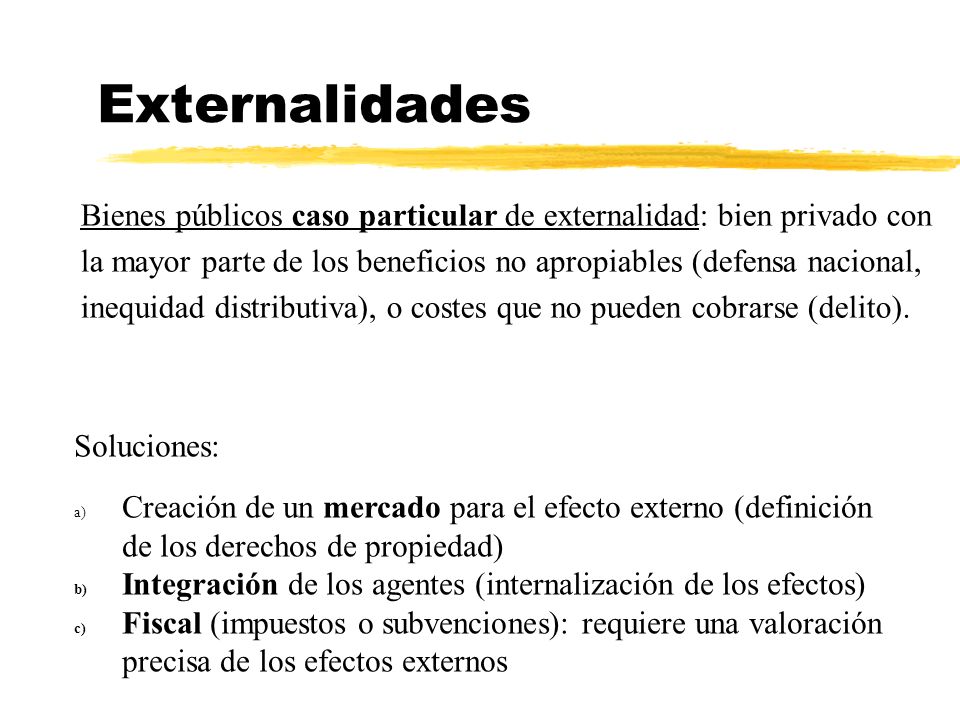 Externalidades

Bienes públicos caso particular de externalidad: bien privado con la mayor parte de los beneficios no apropiables (defensa nacional, inequidad distributiva), o costes que no pueden cobrarse (delito).

Soluciones:

a) Creación de un mercado para el efecto externo (definición de los derechos de propiedad)
b) Integración de los agentes (internalización de los efectos)
c) Fiscal (impuestos o subvenciones): requiere una valoración precisa de los efectos externos